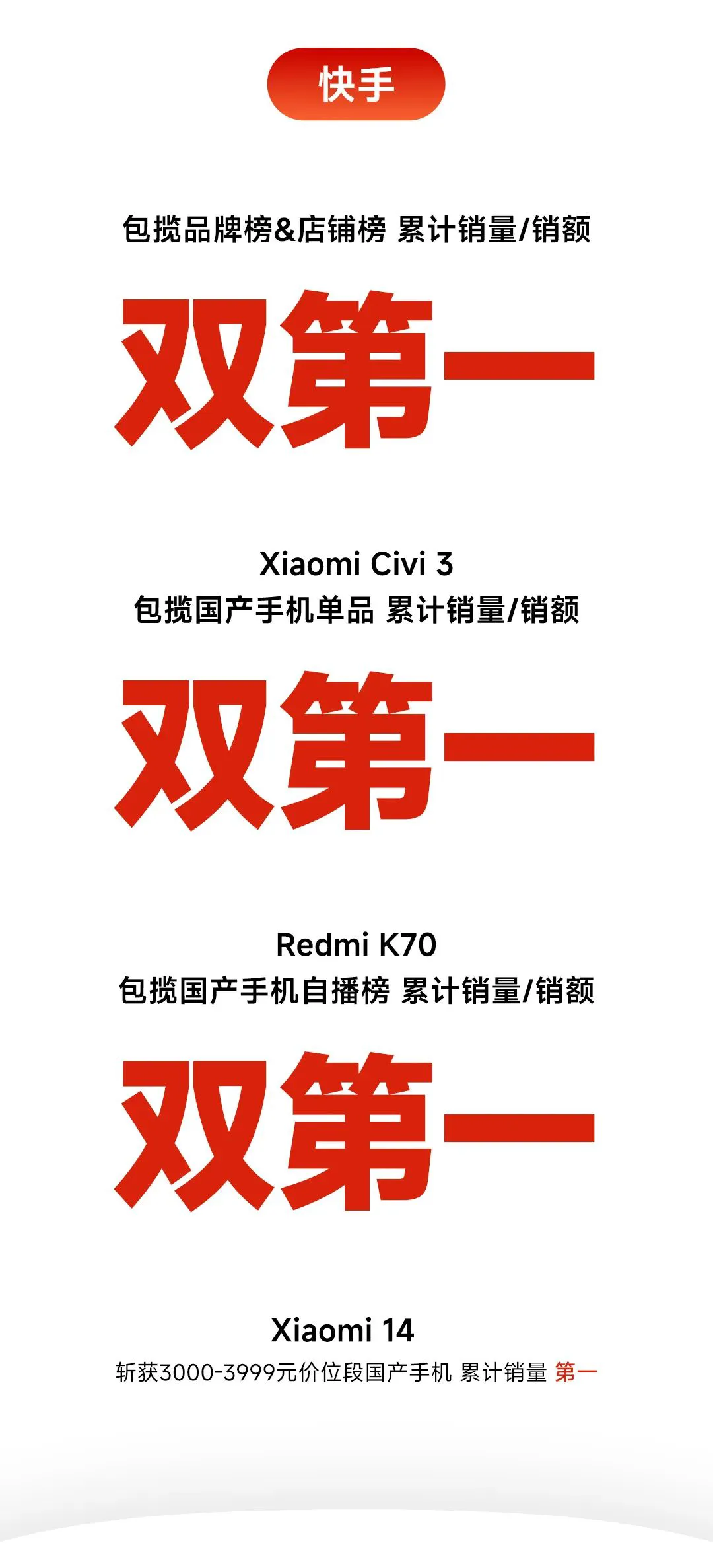 快手

包揽品牌榜&店铺榜 累计销量/销额

双第一

Xiaomi Civi 3
包揽国产手机单品 累计销量/销额

双第一

Redmi K70
包揽国产手机自播榜 累计销量/销额

双第一

Xiaomi 14
斩获3000-3999元价位段国产手机 累计销量 第一